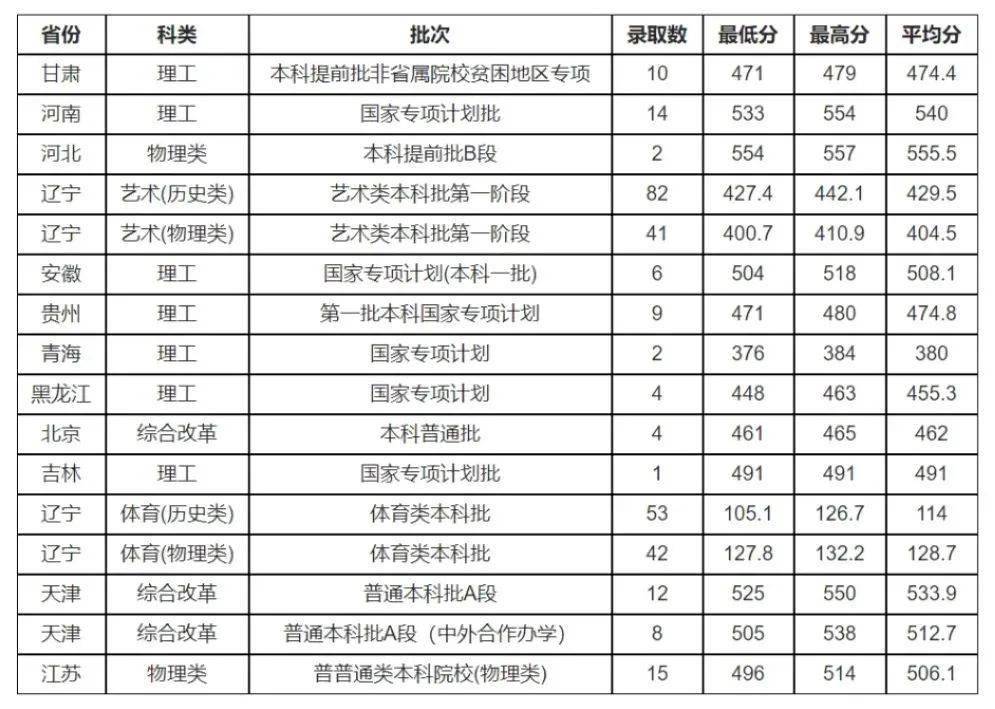 | 省份 | 科类 | 批次 | 录取数 | 最低分 | 最高分 | 平均分 |
|---|---|---|---|---|---|---|
| 甘肃 | 理工 | 本科提前批非省属院校贫困地区专项 | 10 | 471 | 479 | 474.4 |
| 河南 | 理工 | 国家专项计划批 | 14 | 533 | 554 | 540 |
| 河北 | 物理类 | 本科提前批B段 | 2 | 554 | 557 | 555.5 |
| 辽宁 | 艺术(历史类) | 艺术类本科批第一阶段 | 82 | 427.4 | 442.1 | 429.5 |
| 辽宁 | 艺术(物理类) | 艺术类本科批第一阶段 | 41 | 400.7 | 410.9 | 404.5 |
| 安徽 | 理工 | 国家专项计划(本科一批) | 6 | 504 | 518 | 508.1 |
| 贵州 | 理工 | 第一批本科国家专项计划 | 9 | 471 | 480 | 474.8 |
| 青海 | 理工 | 国家专项计划 | 2 | 376 | 384 | 380 |
| 黑龙江 | 理工 | 国家专项计划 | 4 | 448 | 463 | 455.3 |
| 北京 | 综合改革 | 本科普通批 | 4 | 461 | 465 | 462 |
| 吉林 | 理工 | 国家专项计划批 | 1 | 491 | 491 | 491 |
| 辽宁 | 体育(历史类) | 体育类本科批 | 53 | 105.1 | 126.7 | 114 |
| 辽宁 | 体育(物理类) | 体育类本科批 | 42 | 127.8 | 132.2 | 128.7 |
| 天津 | 综合改革 | 普通本科批A段 | 12 | 525 | 550 | 533.9 |
| 天津 | 综合改革 | 普通本科批A段（中外合作办学） | 8 | 505 | 538 | 512.7 |
| 江苏 | 物理类 | 普普通类本科院校(物理类) | 15 | 496 | 514 | 506.1 |